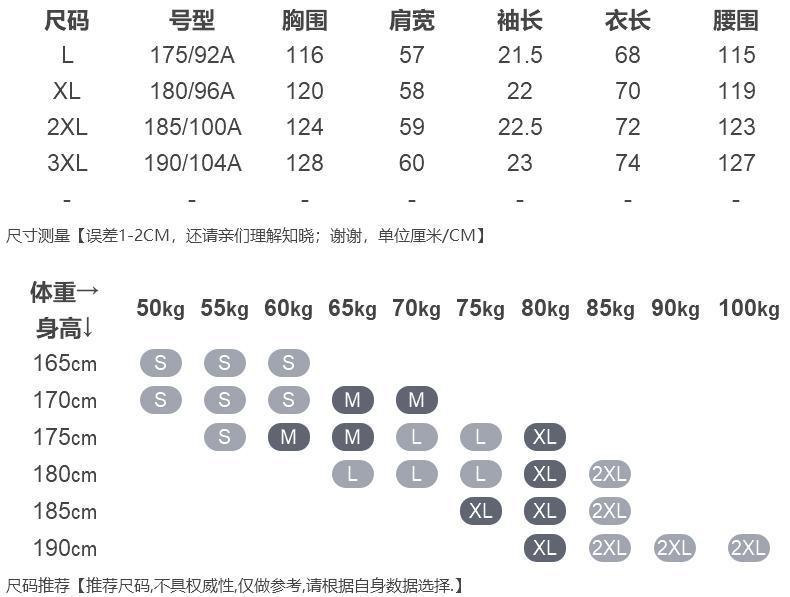 | 尺码 | 号型 | 胸围 | 肩宽 | 袖长 | 衣长 | 腰围 |
|---|---|---|---|---|---|---|
| L | 175/92A | 116 | 57 | 21.5 | 68 | 115 |
| XL | 180/96A | 120 | 58 | 22 | 70 | 119 |
| 2XL | 185/100A | 124 | 59 | 22.5 | 72 | 123 |
| 3XL | 190/104A | 128 | 60 | 23 | 74 | 127 |
| - | - | - | - | - | - | - |

尺寸测量【误差1-2CM，还请亲们理解知晓；谢谢，单位厘米/CM】

| 体重→ 身高↓ | 50kg | 55kg | 60kg | 65kg | 70kg | 75kg | 80kg | 85kg | 90kg | 100kg |
|---|---|---|---|---|---|---|---|---|---|---|
| 165cm | S | S | S | | | | | | | |
| 170cm | S | S | S | M | M | | | | | |
| 175cm | | S | M | M | L | L | XL | | | |
| 180cm | | | | L | L | L | XL | 2XL | | |
| 185cm | | | | | | XL | XL | 2XL | | |
| 190cm | | | | | | | XL | 2XL | 2XL | 2XL |

尺码推荐【推荐尺码,不具权威性,仅做参考,请根据自身数据选择.】